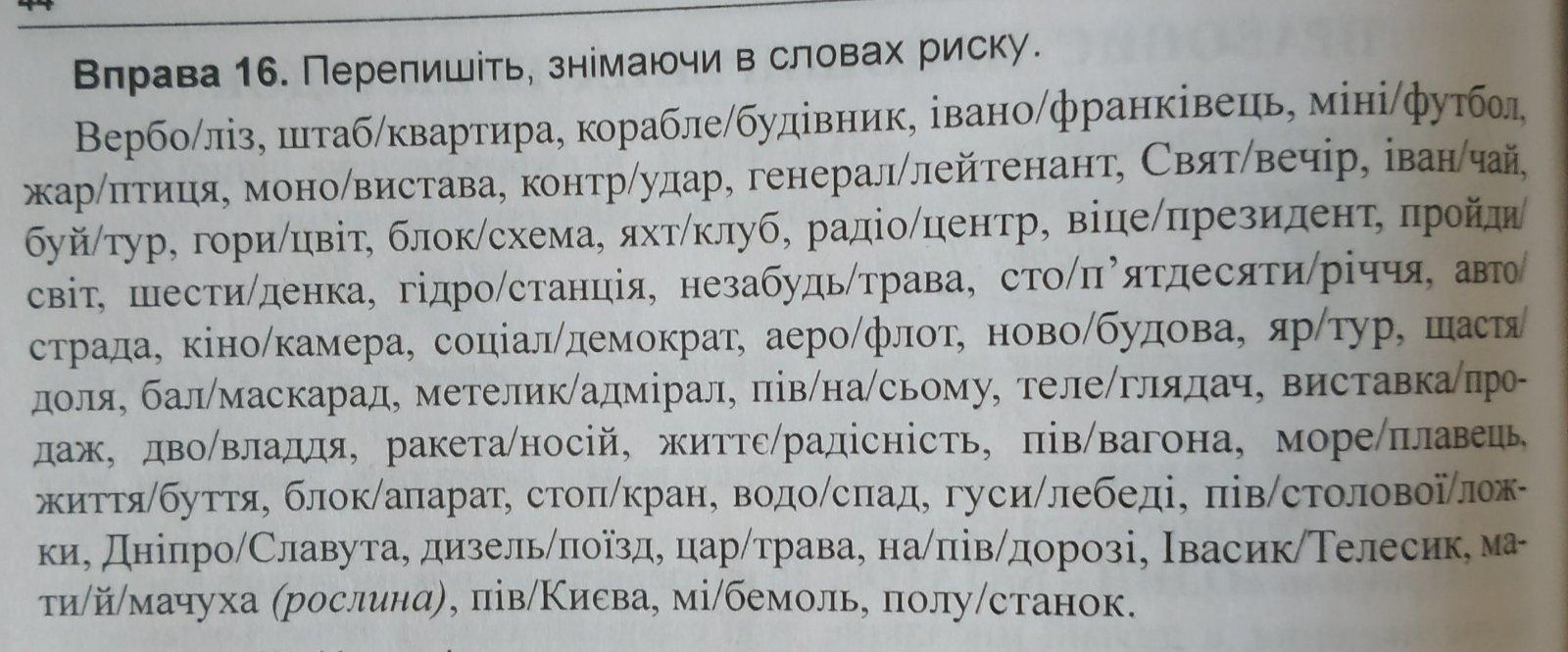 Вправа 16. Перепишіть, знімаючи в словах риску.

Вербо/ліз, штаб/квартира, корабле/будівник, івано/франківець, міні/футбол, жар/птиця, моно/вистава, контр/удар, генерал/лейтенант, Свят/вечір, іван/чай, буй/тур, гори/цвіт, блок/схема, яхт/клуб, радіо/центр, віце/президент, пройди/світ, шести/денка, гідро/станція, незабудь/трава, сто/п'ятдесяти/річчя, авто/страда, кіно/камера, соціал/демократ, аеро/флот, ново/будова, яр/тур, щастя/доля, бал/маскарад, метелик/адмірал, пів/на/сьому, теле/глядач, виставка/продаж, дво/владдя, ракета/носій, життє/радісність, пів/вагона, море/плавець, життя/буття, блок/апарат, стоп/кран, водо/спад, гуси/лебеді, пів/столової/ложки, Дніпро/Славута, дизель/поїзд, цар/трава, на/пів/дорозі, Івасик/Телесик, мати/й/мачуха (рослина), пів/Києва, мі/бемоль, полу/станок.